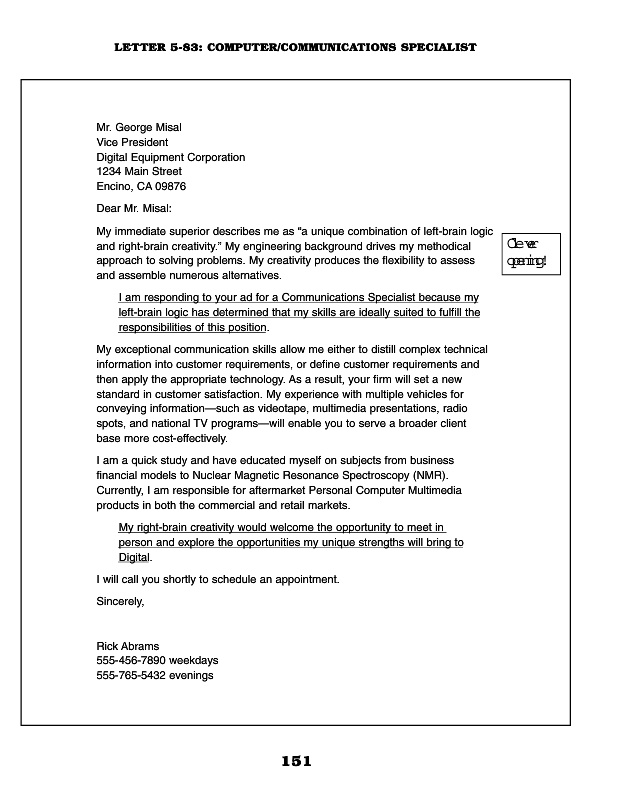 LETTER 5-83: COMPUTER/COMMUNICATIONS SPECIALIST

Mr. George Misal
Vice President
Digital Equipment Corporation
1234 Main Street
Encino, CA 09876

Dear Mr. Misal:

My immediate superior describes me as "a unique combination of left-brain logic and right-brain creativity." My engineering background drives my methodical approach to solving problems. My creativity produces the flexibility to assess and assemble numerous alternatives.

Clever opening!

I am responding to your ad for a Communications Specialist because my left-brain logic has determined that my skills are ideally suited to fulfill the responsibilities of this position.

My exceptional communication skills allow me either to distill complex technical information into customer requirements, or define customer requirements and then apply the appropriate technology. As a result, your firm will set a new standard in customer satisfaction. My experience with multiple vehicles for conveying information—such as videotape, multimedia presentations, radio spots, and national TV programs—will enable you to serve a broader client base more cost-effectively.

I am a quick study and have educated myself on subjects from business financial models to Nuclear Magnetic Resonance Spectroscopy (NMR). Currently, I am responsible for aftermarket Personal Computer Multimedia products in both the commercial and retail markets.

My right-brain creativity would welcome the opportunity to meet in person and explore the opportunities my unique strengths will bring to Digital.

I will call you shortly to schedule an appointment.

Sincerely,

Rick Abrams
555-456-7890 weekdays
555-765-5432 evenings

151